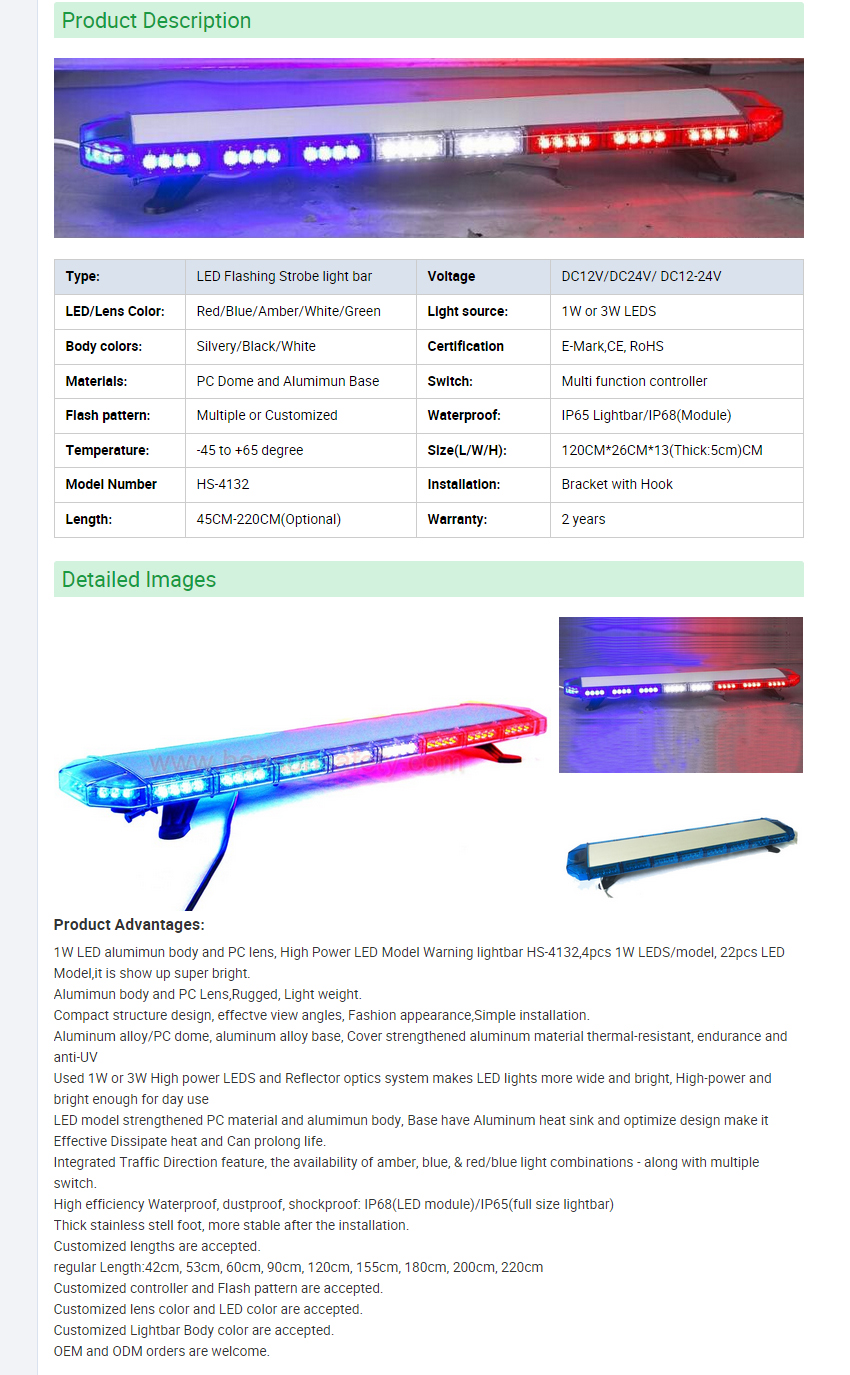 Product Description

| Type: | LED Flashing Strobe light bar | Voltage | DC12V/DC24V/ DC12-24V |
|---|---|---|---|
| LED/Lens Color: | Red/Blue/Amber/White/Green | Light source: | 1W or 3W LEDS |
| Body colors: | Silvery/Black/White | Certification | E-Mark,CE, RoHS |
| Materials: | PC Dome and Alumimun Base | Switch: | Multi function controller |
| Flash pattern: | Multiple or Customized | Waterproof: | IP65 Lightbar/IP68(Module) |
| Temperature: | -45 to +65 degree | Size(L/W/H): | 120CM*26CM*13(Thick:5cm)CM |
| Model Number | HS-4132 | Installation: | Bracket with Hook |
| Length: | 45CM-220CM(Optional) | Warranty: | 2 years |

Detailed Images

Product Advantages:

1W LED alumimun body and PC lens, High Power LED Model Warning lightbar HS-4132,4pcs 1W LEDS/model, 22pcs LED Model,it is show up super bright.
Alumimun body and PC Lens,Rugged, Light weight.
Compact structure design, effectve view angles, Fashion appearance,Simple installation.
Aluminum alloy/PC dome, aluminum alloy base, Cover strengthened aluminum material thermal-resistant, endurance and anti-UV
Used 1W or 3W High power LEDS and Reflector optics system makes LED lights more wide and bright, High-power and bright enough for day use
LED model strengthened PC material and alumimun body, Base have Aluminum heat sink and optimize design make it Effective Dissipate heat and Can prolong life.
Integrated Traffic Direction feature, the availability of amber, blue, & red/blue light combinations - along with multiple switch.
High efficiency Waterproof, dustproof, shockproof: IP68(LED module)/IP65(full size lightbar)
Thick stainless stell foot, more stable after the installation.
Customized lengths are accepted.
regular Length:42cm, 53cm, 60cm, 90cm, 120cm, 155cm, 180cm, 200cm, 220cm
Customized controller and Flash pattern are accepted.
Customized lens color and LED color are accepted.
Customized Lightbar Body color are accepted.
OEM and ODM orders are welcome.